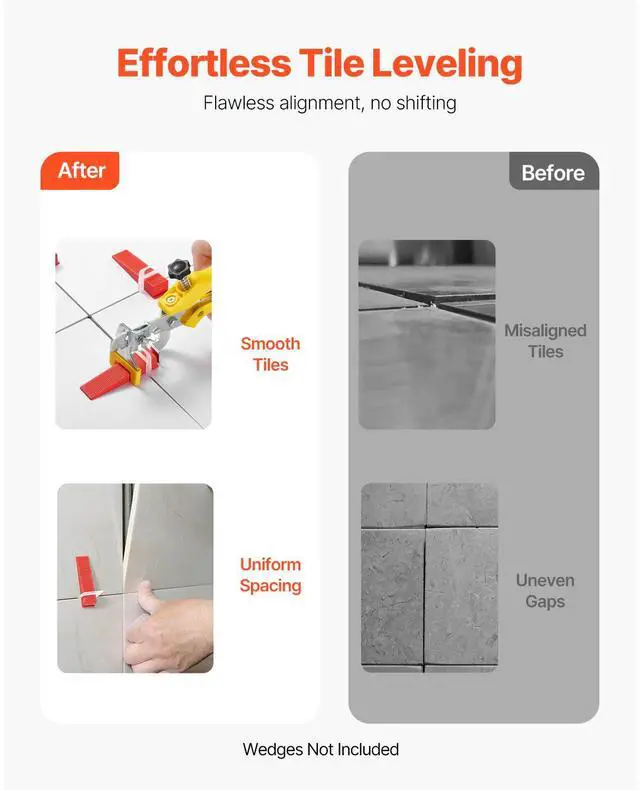 Effortless Tile Leveling

Flawless alignment, no shifting

After

Smooth
Tiles

Uniform
Spacing

Before

Misaligned
Tiles

Uneven
Gaps

Wedges Not Included